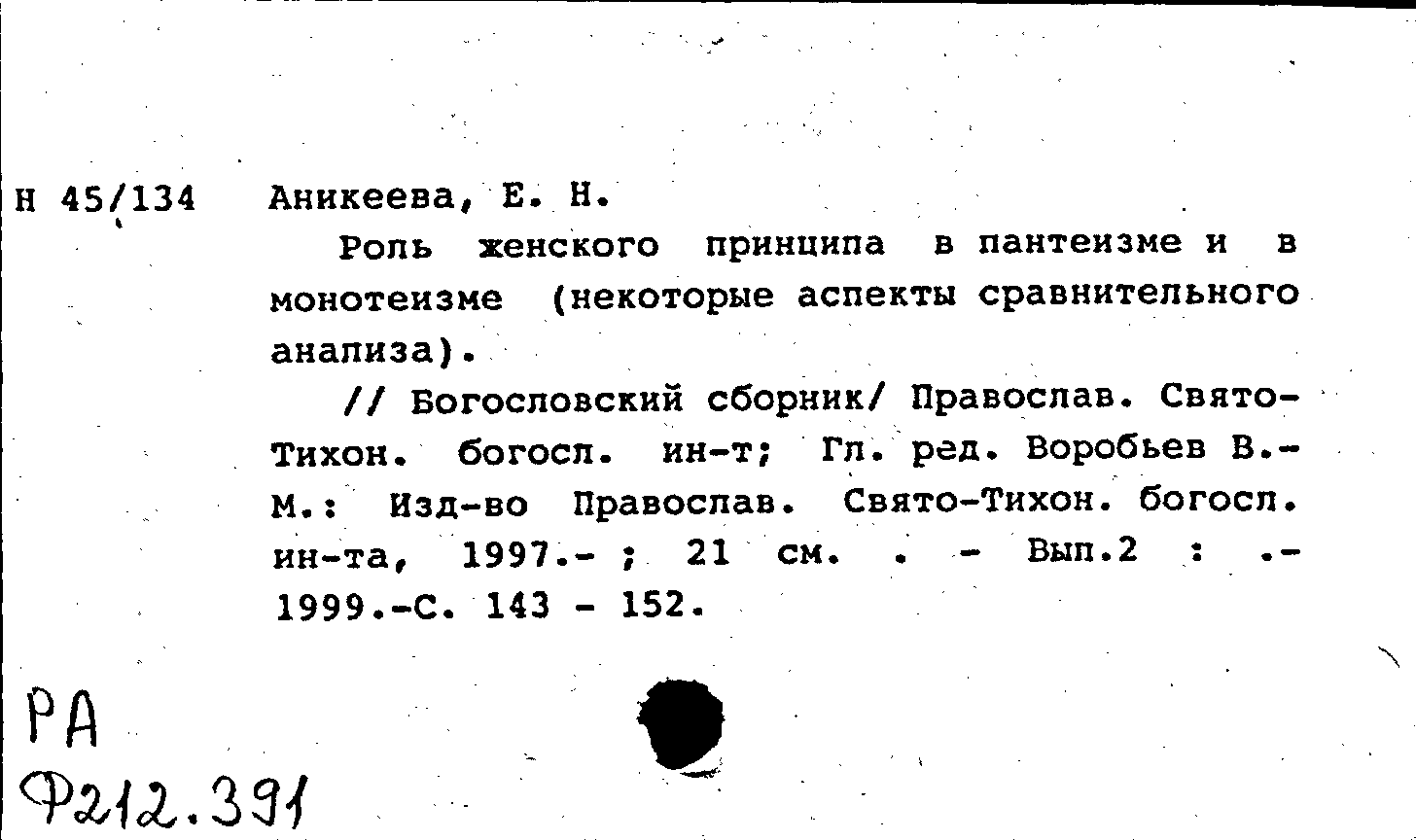 Н 45/134 Аникеева, Е. Н.

Роль женского принципа в пантеизме и в монотеизме (некоторые аспекты сравнительного анализа).

// Богословский сборник/ Православ. Свято-Тихон. богосл. ин-т; Гл. ред. Воробьев В.- М.: Изд-во Православ. Свято-Тихон. богосл. ин-та, 1997.- ; 21 см. . - Вып.2 : .- 1999.-С. 143 - 152.

РА
Ф212.391